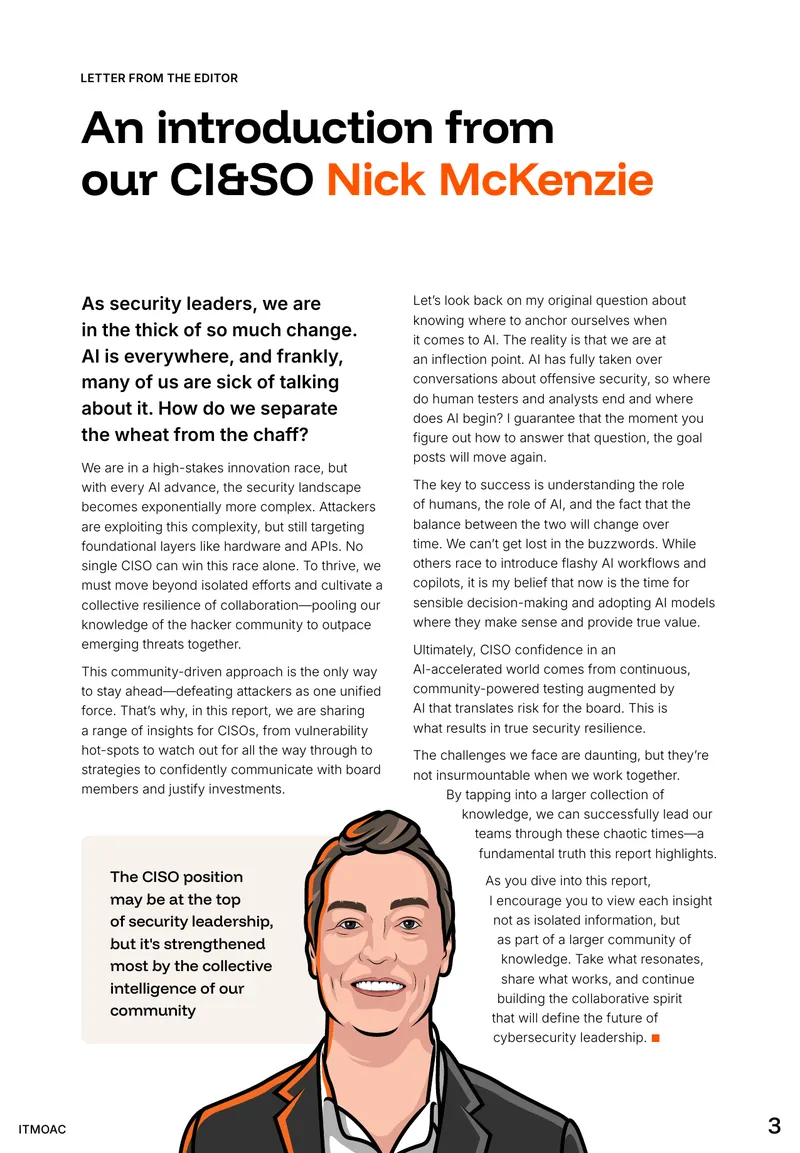 LETTER FROM THE EDITOR

An introduction from our CI&SO Nick McKenzie

As security leaders, we are in the thick of so much change. AI is everywhere, and frankly, many of us are sick of talking about it. How do we separate the wheat from the chaff?

We are in a high-stakes innovation race, but with every AI advance, the security landscape becomes exponentially more complex. Attackers are exploiting this complexity, but still targeting foundational layers like hardware and APIs. No single CISO can win this race alone. To thrive, we must move beyond isolated efforts and cultivate a collective resilience of collaboration—pooling our knowledge of the hacker community to outpace emerging threats together.

This community-driven approach is the only way to stay ahead—defeating attackers as one unified force. That's why, in this report, we are sharing a range of insights for CISOs, from vulnerability hot-spots to watch out for all the way through to strategies to confidently communicate with board members and justify investments.

The CISO position may be at the top of security leadership, but it's strengthened most by the collective intelligence of our community

Let's look back on my original question about knowing where to anchor ourselves when it comes to AI. The reality is that we are at an inflection point. AI has fully taken over conversations about offensive security, so where do human testers and analysts end and where does AI begin? I guarantee that the moment you figure out how to answer that question, the goal posts will move again.

The key to success is understanding the role of humans, the role of AI, and the fact that the balance between the two will change over time. We can't get lost in the buzzwords. While others race to introduce flashy AI workflows and copilots, it is my belief that now is the time for sensible decision-making and adopting AI models where they make sense and provide true value.

Ultimately, CISO confidence in an AI-accelerated world comes from continuous, community-powered testing augmented by AI that translates risk for the board. This is what results in true security resilience.

The challenges we face are daunting, but they're not insurmountable when we work together. By tapping into a larger collection of knowledge, we can successfully lead our teams through these chaotic times—a fundamental truth this report highlights.

As you dive into this report, I encourage you to view each insight not as isolated information, but as part of a larger community of knowledge. Take what resonates, share what works, and continue building the collaborative spirit that will define the future of cybersecurity leadership. ■

ITMOAC

3